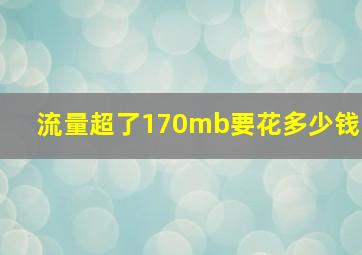 流量超了170mb要花多少钱